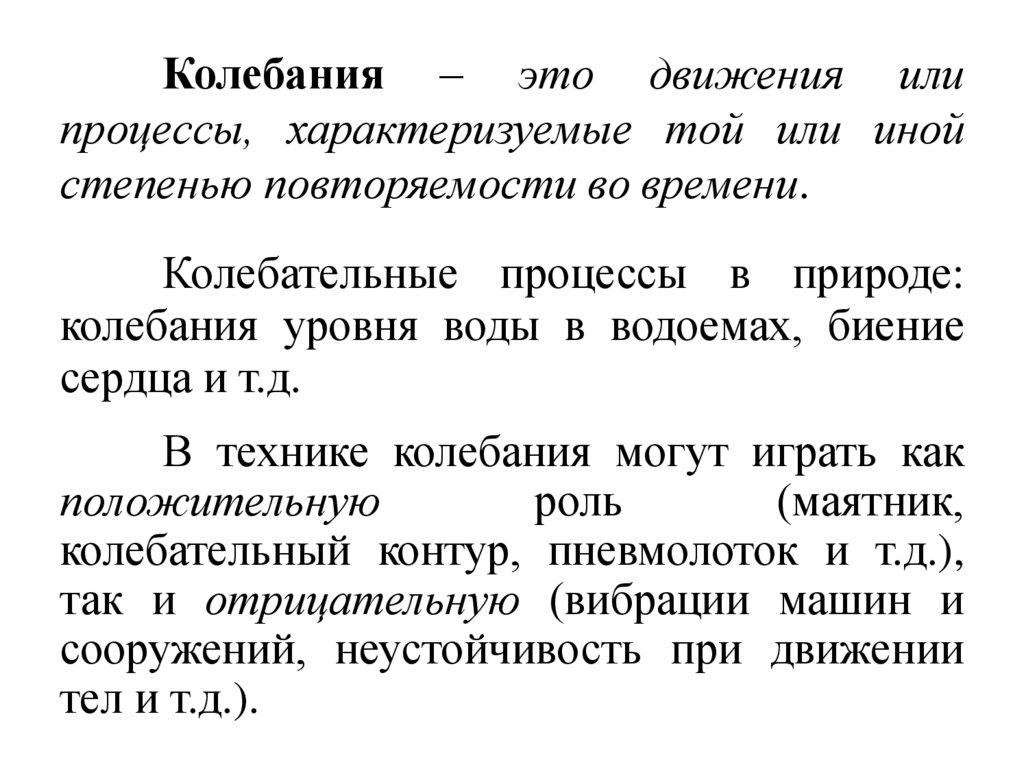 Колебания – это движения или процессы, характеризуемые той или иной степенью повторяемости во времени.

Колебательные процессы в природе: колебания уровня воды в водоемах, биение сердца и т.д.

В технике колебания могут играть как положительную роль (маятник, колебательный контур, пневмолоток и т.д.), так и отрицательную (вибрации машин и сооружений, неустойчивость при движении тел и т.д.).